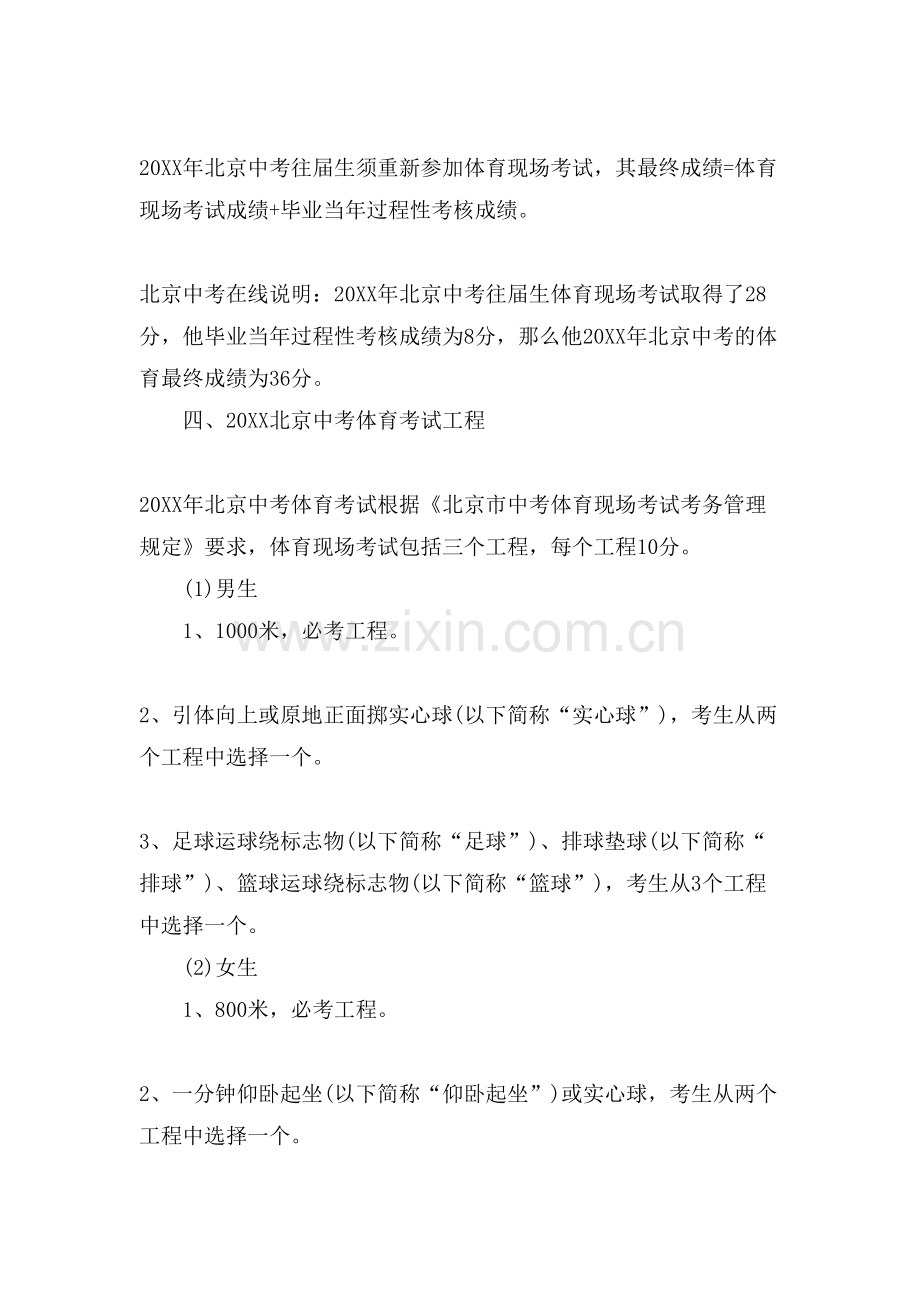 20XX年北京中考往届生须重新参加体育现场考试，其最终成绩=体育现场考试成绩+毕业当年过程性考核成绩。

北京中考在线说明：20XX年北京中考往届生体育现场考试取得了28分，他毕业当年过程性考核成绩为8分，那么他20XX年北京中考的体育最终成绩为36分。

四、20XX北京中考体育考试工程

20XX年北京中考体育考试根据《北京市中考体育现场考试考务管理规定》要求，体育现场考试包括三个工程，每个工程10分。

(1)男生

1、1000米，必考工程。

www.zixin.com.cn

2、引体向上或原地正面掷实心球(以下简称“实心球”)，考生从两个工程中选择一个。

3、足球运球绕标志物(以下简称“足球”)、排球垫球(以下简称“排球”)、篮球运球绕标志物(以下简称“篮球”)，考生从3个工程中选择一个。

(2)女生

1、800米，必考工程。

2、一分钟仰卧起坐(以下简称“仰卧起坐”)或实心球，考生从两个工程中选择一个。